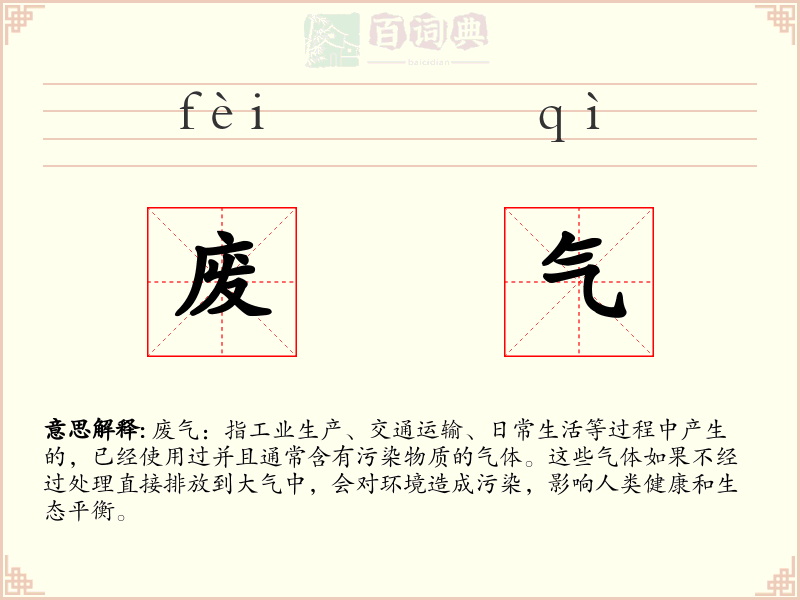 百词典
baicidian

fèi qì

废 气

意思解释: 废气：指工业生产、交通运输、日常生活等过程中产生的，已经使用过并且通常含有污染物质的气体。这些气体如果不经过处理直接排放到大气中，会对环境造成污染，影响人类健康和生态平衡。